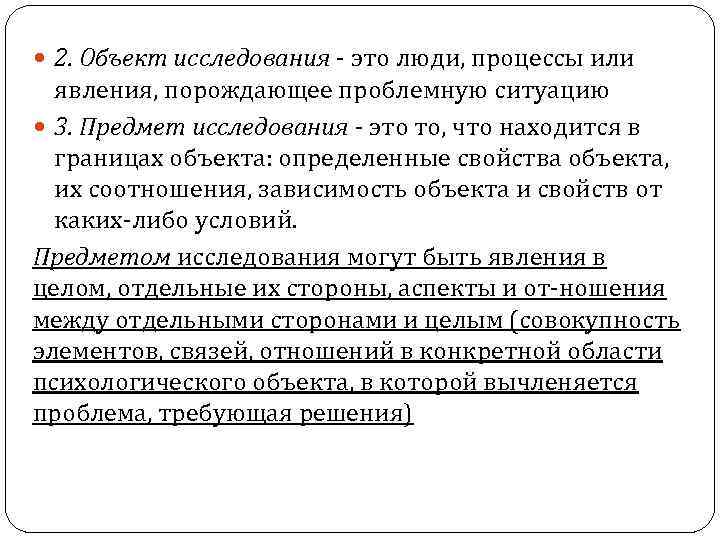 2. Объект исследования - это люди, процессы или явления, порождающее проблемную ситуацию

3. Предмет исследования - это то, что находится в границах объекта: определенные свойства объекта, их соотношения, зависимость объекта и свойств от каких-либо условий.

Предметом исследования могут быть явления в целом, отдельные их стороны, аспекты и от-ношения между отдельными сторонами и целым (совокупность элементов, связей, отношений в конкретной области психологического объекта, в которой вычленяется проблема, требующая решения)